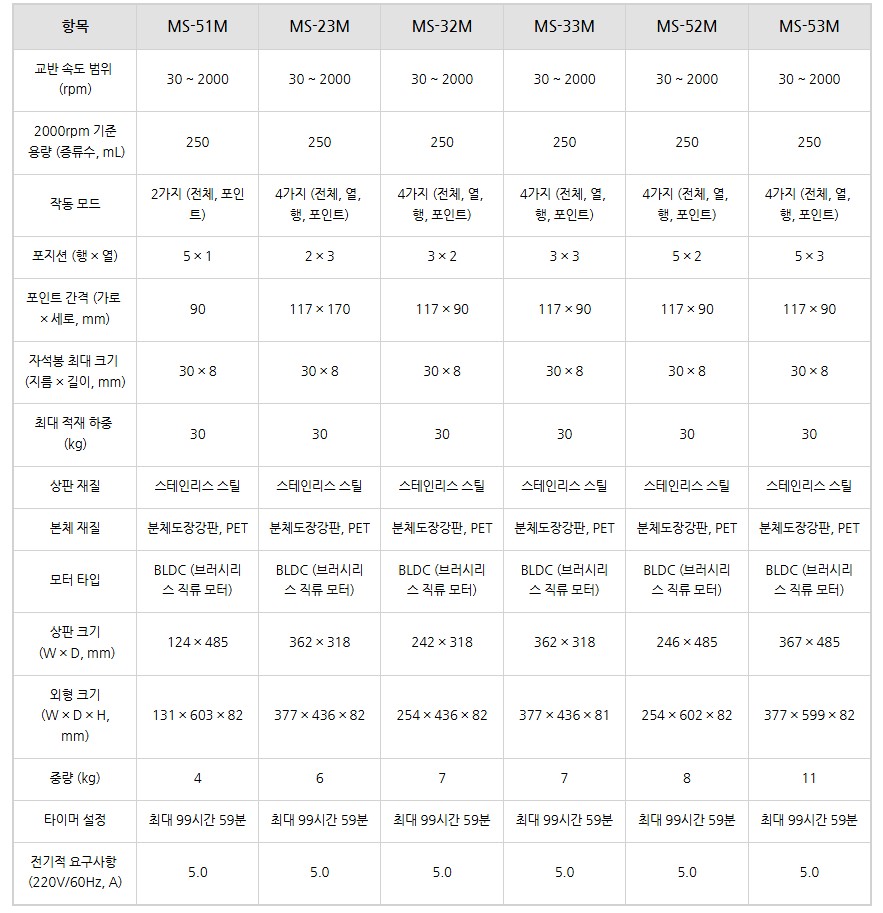 | 항목 | MS-51M | MS-23M | MS-32M | MS-33M | MS-52M | MS-53M |
|---|---|---|---|---|---|---|
| 교반 속도 범위 (rpm) | 30 ~ 2000 | 30 ~ 2000 | 30 ~ 2000 | 30 ~ 2000 | 30 ~ 2000 | 30 ~ 2000 |
| 2000rpm 기준 용량 (증류수, mL) | 250 | 250 | 250 | 250 | 250 | 250 |
| 작동 모드 | 2가지 (전체, 포인트) | 4가지 (전체, 열, 행, 포인트) | 4가지 (전체, 열, 행, 포인트) | 4가지 (전체, 열, 행, 포인트) | 4가지 (전체, 열, 행, 포인트) | 4가지 (전체, 열, 행, 포인트) |
| 포지션 (행 × 열) | 5 × 1 | 2 × 3 | 3 × 2 | 3 × 3 | 5 × 2 | 5 × 3 |
| 포인트 간격 (가로 × 세로, mm) | 90 | 117 × 170 | 117 × 90 | 117 × 90 | 117 × 90 | 117 × 90 |
| 자석봉 최대 크기 (지름 × 길이, mm) | 30 × 8 | 30 × 8 | 30 × 8 | 30 × 8 | 30 × 8 | 30 × 8 |
| 최대 적재 하중 (kg) | 30 | 30 | 30 | 30 | 30 | 30 |
| 상판 재질 | 스테인리스 스틸 | 스테인리스 스틸 | 스테인리스 스틸 | 스테인리스 스틸 | 스테인리스 스틸 | 스테인리스 스틸 |
| 본체 재질 | 분체도장강판, PET | 분체도장강판, PET | 분체도장강판, PET | 분체도장강판, PET | 분체도장강판, PET | 분체도장강판, PET |
| 모터 타입 | BLDC (브러시리스 직류 모터) | BLDC (브러시리스 직류 모터) | BLDC (브러시리스 직류 모터) | BLDC (브러시리스 직류 모터) | BLDC (브러시리스 직류 모터) | BLDC (브러시리스 직류 모터) |
| 상판 크기 (W × D, mm) | 124 × 485 | 362 × 318 | 242 × 318 | 362 × 318 | 246 × 485 | 367 × 485 |
| 외형 크기 (W × D × H, mm) | 131 × 603 × 82 | 377 × 436 × 82 | 254 × 436 × 82 | 377 × 436 × 81 | 254 × 602 × 82 | 377 × 599 × 82 |
| 중량 (kg) | 4 | 6 | 7 | 7 | 8 | 11 |
| 타이머 설정 | 최대 99시간 59분 | 최대 99시간 59분 | 최대 99시간 59분 | 최대 99시간 59분 | 최대 99시간 59분 | 최대 99시간 59분 |
| 전기적 요구사항 (220V/60Hz, A) | 5.0 | 5.0 | 5.0 | 5.0 | 5.0 | 5.0 |